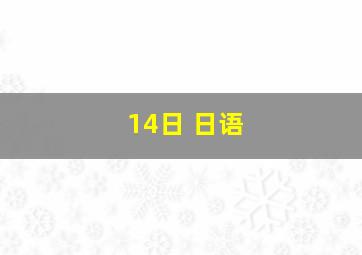 14日 日语